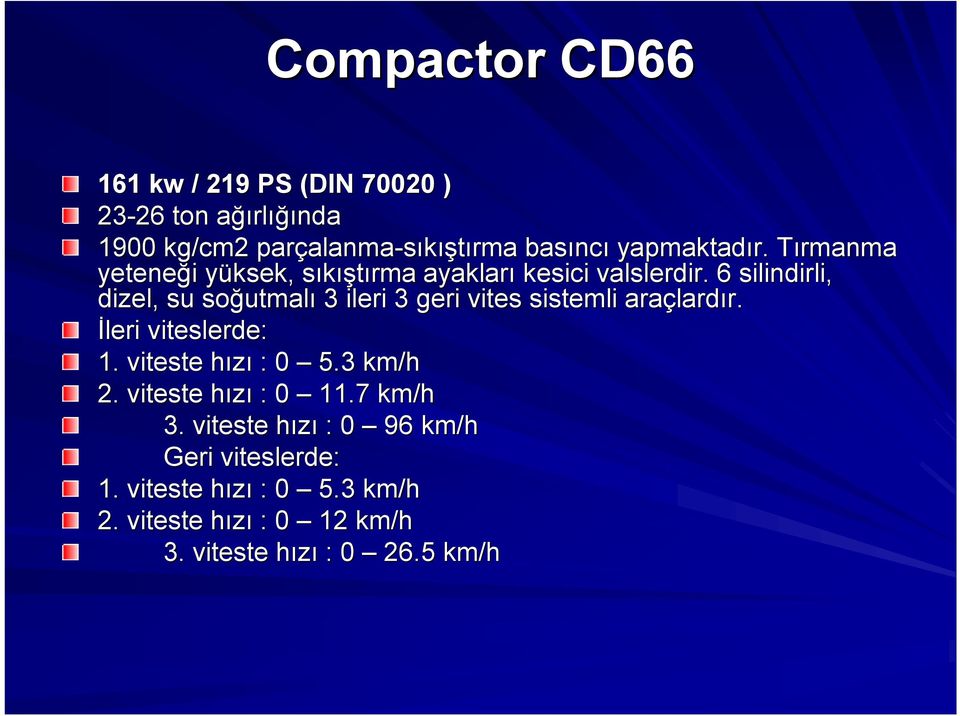 Compactor CD66

161 kw / 219 PS (DIN 70020 )

23-26 ton ağırlığında

1900 kg/cm2 parçalanma-sıkıştırma basıncı yapmaktadır. Tırmanma yeteneği yüksek, sıkıştırma ayakları kesici valslerdir. 6 silindirli, dizel, su soğutmalı 3 ileri 3 geri vites sistemli araçlardır.

İleri viteslerde:

1. viteste hızı : 0 – 5.3 km/h

2. viteste hızı : 0 – 11.7 km/h

3. viteste hızı : 0 – 96 km/h

Geri viteslerde:

1. viteste hızı : 0 – 5.3 km/h

2. viteste hızı : 0 – 12 km/h

3. viteste hızı : 0 – 26.5 km/h